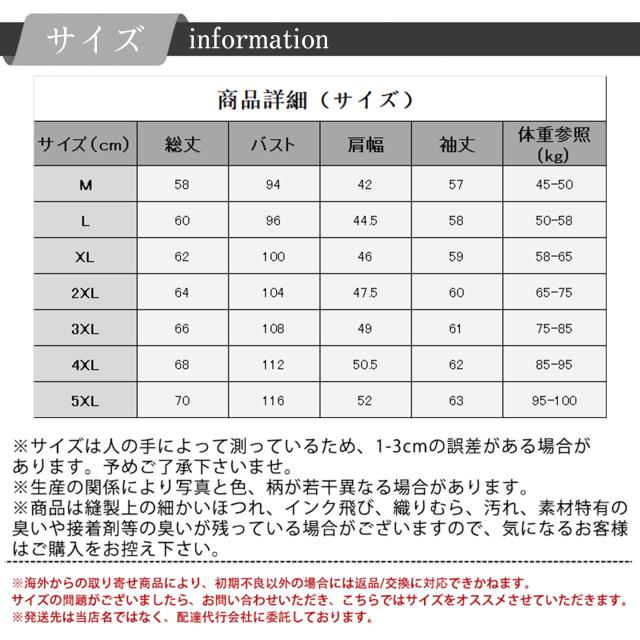 サイズ information

商品詳細（サイズ）

| サイズ（cm） | 総丈 | バスト | 肩幅 | 袖丈 | 体重参照（kg） |
|---|---|---|---|---|---|
| M | 58 | 94 | 42 | 57 | 45-50 |
| L | 60 | 96 | 44.5 | 58 | 50-58 |
| XL | 62 | 100 | 46 | 59 | 58-65 |
| 2XL | 64 | 104 | 47.5 | 60 | 65-75 |
| 3XL | 66 | 108 | 49 | 61 | 75-85 |
| 4XL | 68 | 112 | 50.5 | 62 | 85-95 |
| 5XL | 70 | 116 | 52 | 63 | 95-100 |

※サイズは人の手によって測っているため、1-3cmの誤差がある場合があります。予めご了承下さいませ。
※生産の関係により写真と色、柄が若干異なる場合があります。
※商品は縫製上の細かいほつれ、インク飛び、織りむら、汚れ、素材特有の臭いや接着剤等の臭いが残っている場合がございますので、気になるお客様はご購入をお控え下さい。

※海外からの取り寄せ商品により、初期不良以外の場合には返品/交換に対応できかねます。
サイズの問題がございましたら、お問い合わせいただき、こちらではサイズをオススメさせていただきます。
※発送先は当店名ではなく、配達代行会社に委託しております。